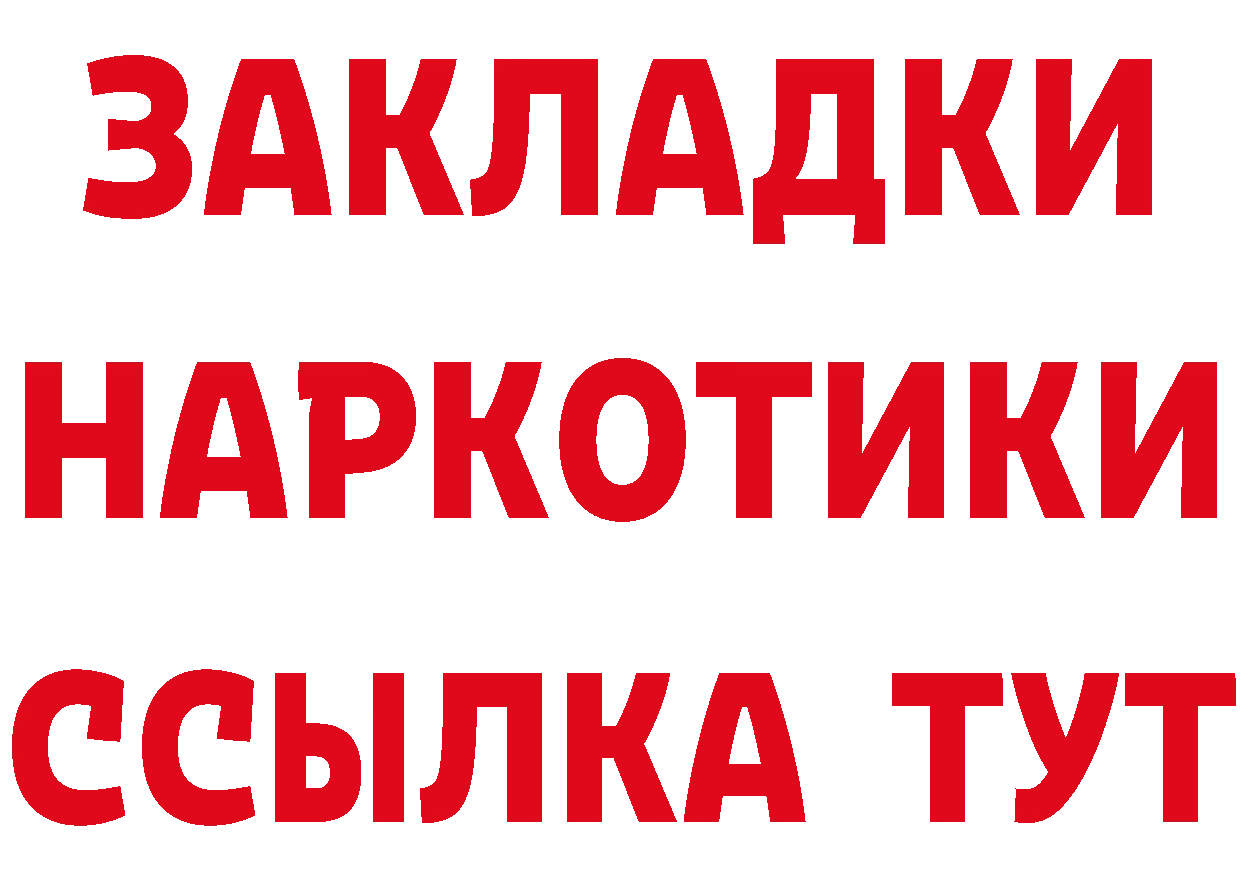 ЗАКЛАДКИ НАРКОТИКИ ССЫЛКА ТУТ